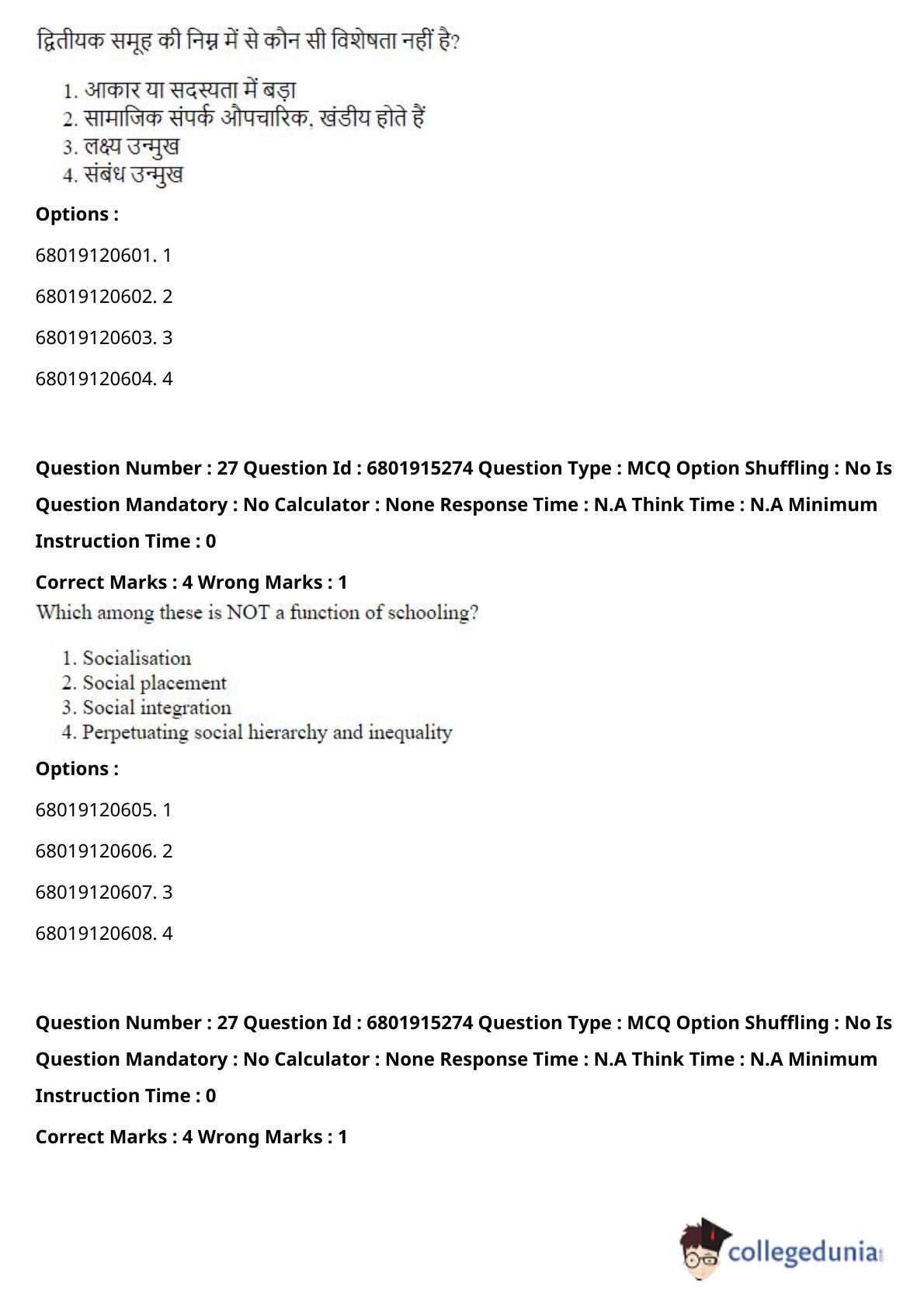 द्वितीयक समूह की निम्न में से कौन सी विशेषता नहीं है?

1. आकार या सदस्यता में बड़ा
2. सामाजिक संपर्क औपचारिक, खंडीय होते हैं
3. लक्ष्य उन्मुख
4. संबंध उन्मुख

Options :

68019120601. 1

68019120602. 2

68019120603. 3

68019120604. 4

Question Number : 27 Question Id : 6801915274 Question Type : MCQ Option Shuffling : No Is Question Mandatory : No Calculator : None Response Time : N.A Think Time : N.A Minimum Instruction Time : 0

Correct Marks : 4 Wrong Marks : 1

Which among these is NOT a function of schooling?

1. Socialisation
2. Social placement
3. Social integration
4. Perpetuating social hierarchy and inequality

Options :

68019120605. 1

68019120606. 2

68019120607. 3

68019120608. 4

Question Number : 27 Question Id : 6801915274 Question Type : MCQ Option Shuffling : No Is Question Mandatory : No Calculator : None Response Time : N.A Think Time : N.A Minimum Instruction Time : 0

Correct Marks : 4 Wrong Marks : 1

collegedunia